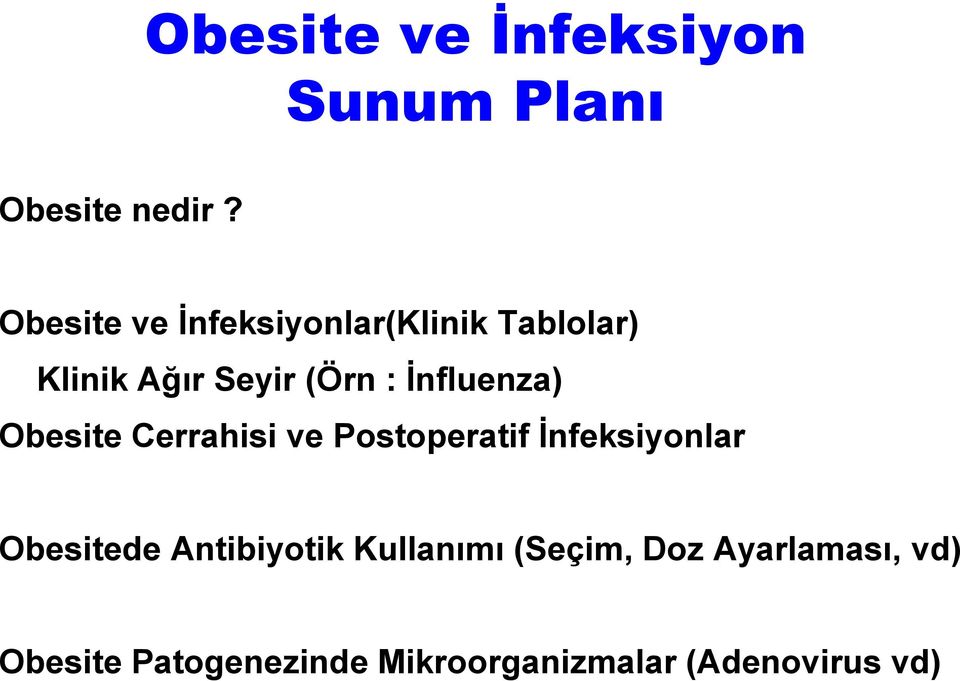 Obesite ve İnfeksiyon
Sunum Planı

Obesite nedir ?

Obesite ve İnfeksiyonlar(Klinik Tablolar)

Klinik Ağır Seyir (Örn : İnfluenza)

Obesite Cerrahisi ve Postoperatif İnfeksiyonlar

Obesitede Antibiyotik Kullanımı (Seçim, Doz Ayarlaması, vd)

Obesite Patogenezinde Mikroorganizmalar (Adenovirus vd)